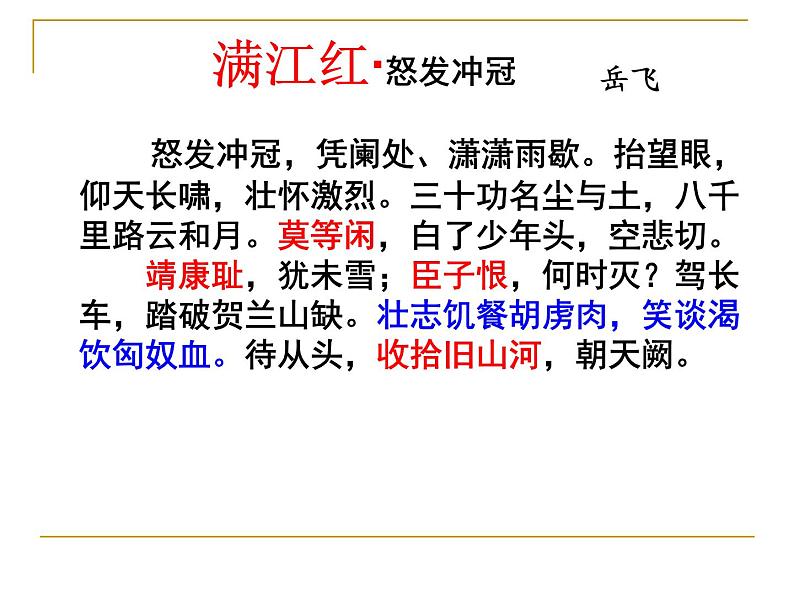 满江红·怒发冲冠 岳飞

怒发冲冠，凭阑处、潇潇雨歇。抬望眼，仰天长啸，壮怀激烈。三十功名尘与土，八千里路云和月。莫等闲，白了少年头，空悲切。

靖康耻，犹未雪；臣子恨，何时灭？驾长车，踏破贺兰山缺。壮志饥餐胡虏肉，笑谈渴饮匈奴血。待从头，收拾旧山河，朝天阙。